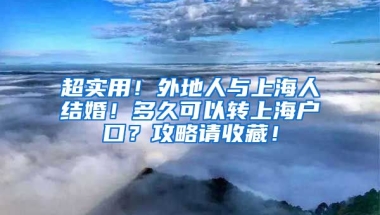 超实用！外地人与上海人结婚！多久可以转上海户口？攻略请收藏！